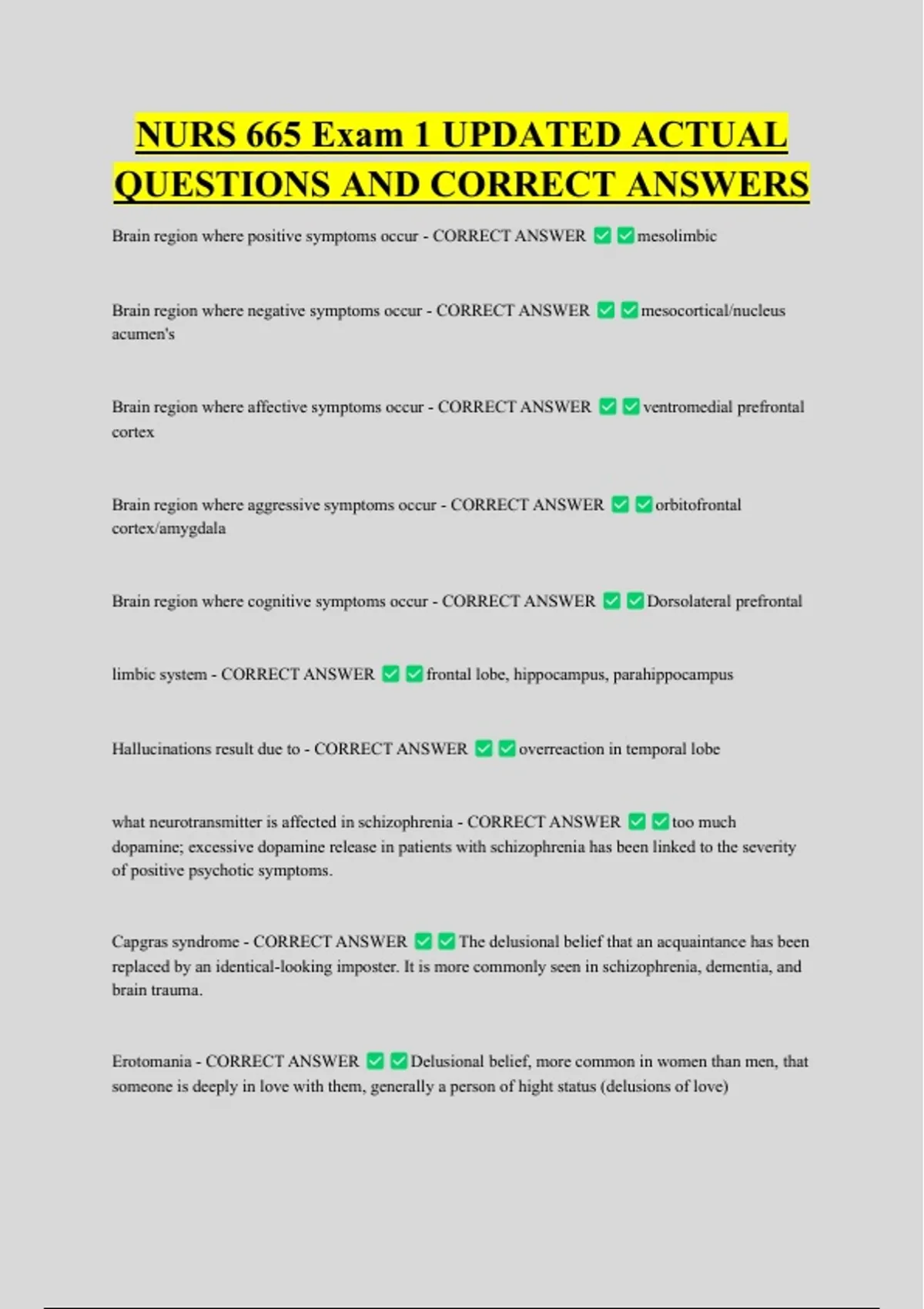 NURS 665 Exam 1 UPDATED ACTUAL QUESTIONS AND CORRECT ANSWERS

Brain region where positive symptoms occur - CORRECT ANSWER ✅✅mesolimbic

Brain region where negative symptoms occur - CORRECT ANSWER ✅✅mesocortical/nucleus acumen's

Brain region where affective symptoms occur - CORRECT ANSWER ✅✅ventromedial prefrontal cortex

Brain region where aggressive symptoms occur - CORRECT ANSWER ✅✅orbitofrontal cortex/amygdala

Brain region where cognitive symptoms occur - CORRECT ANSWER ✅✅Dorsolateral prefrontal

limbic system - CORRECT ANSWER ✅✅frontal lobe, hippocampus, parahippocampus

Hallucinations result due to - CORRECT ANSWER ✅✅overreaction in temporal lobe

what neurotransmitter is affected in schizophrenia - CORRECT ANSWER ✅✅too much dopamine; excessive dopamine release in patients with schizophrenia has been linked to the severity of positive psychotic symptoms.

Capgras syndrome - CORRECT ANSWER ✅✅The delusional belief that an acquaintance has been replaced by an identical-looking imposter. It is more commonly seen in schizophrenia, dementia, and brain trauma.

Erotomania - CORRECT ANSWER ✅✅Delusional belief, more common in women than men, that someone is deeply in love with them, generally a person of hight status (delusions of love)